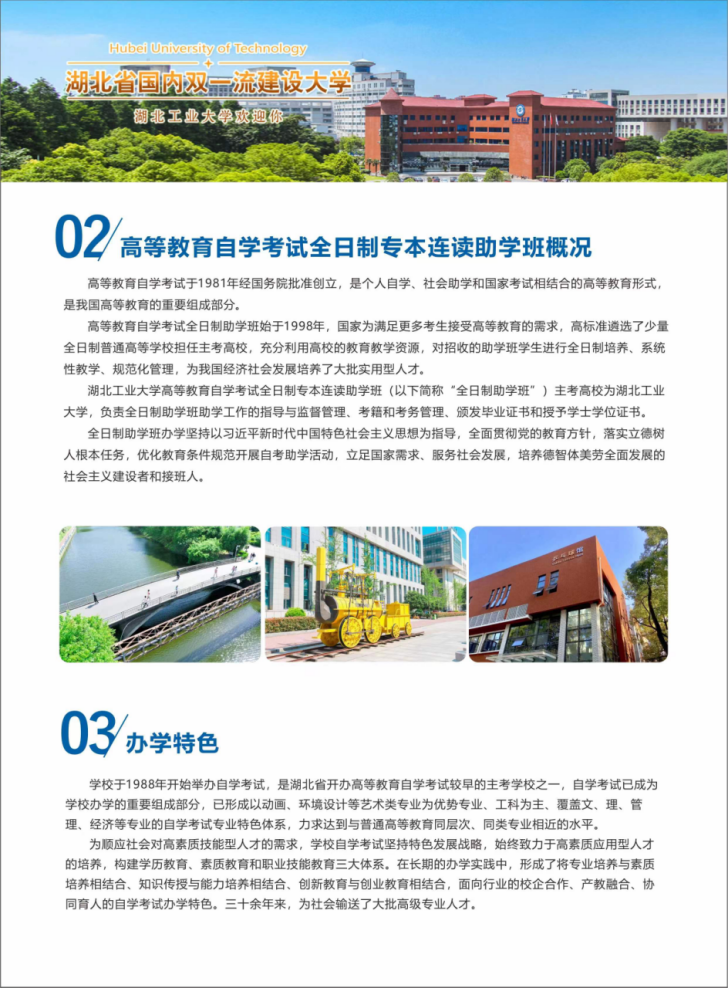 Hubei University of Technology

湖北省国内双一流建设大学

湖北工业大学欢迎你

02 高等教育自学考试全日制专本连读助学班概况

高等教育自学考试于1981年经国务院批准创立，是个人自学、社会助学和国家考试相结合的高等教育形式，是我国高等教育的重要组成部分。

高等教育自学考试全日制助学班始于1998年，国家为满足更多考生接受高等教育的需求，高标准遴选了少量全日制普通高等学校担任主考高校，充分利用高校的教育教学资源，对招收的助学班学生进行全日制培养、系统性教学、规范化管理，为我国经济社会发展培养了大批实用型人才。

湖北工业大学高等教育自学考试全日制专本连读助学班（以下简称“全日制助学班”）主考高校为湖北工业大学，负责全日制助学班助学工作的指导与监督管理、考籍和考务管理、颁发毕业证书和授予学士学位证书。

全日制助学班办学坚持以习近平新时代中国特色社会主义思想为指导，全面贯彻党的教育方针，落实立德树人根本任务，优化教育条件规范开展自考助学活动，立足国家需求、服务社会发展，培养德智体美劳全面发展的社会主义建设者和接班人。

03 办学特色

学校于1988年开始举办自学考试，是湖北省开办高等教育自学考试较早的主考学校之一，自学考试已成为学校办学的重要组成部分，已形成以动画、环境设计等艺术类专业为优势专业、工科为主、覆盖文、理、管理、经济等专业的自学考试专业特色体系，力求达到与普通高等教育同层次、同类专业相近的水平。

为顺应社会对高素质技能型人才的需求，学校自学考试坚持特色发展战略，始终致力于高素质应用型人才的培养，构建学历教育、素质教育和职业技能教育三大体系。在长期的办学实践中，形成了将专业培养与素质培养相结合、知识传授与能力培养相结合、创新教育与创业教育相结合，面向行业的校企合作、产教融合、协同育人的自学考试办学特色。三十余年来，为社会输送了大批高级专业人才。